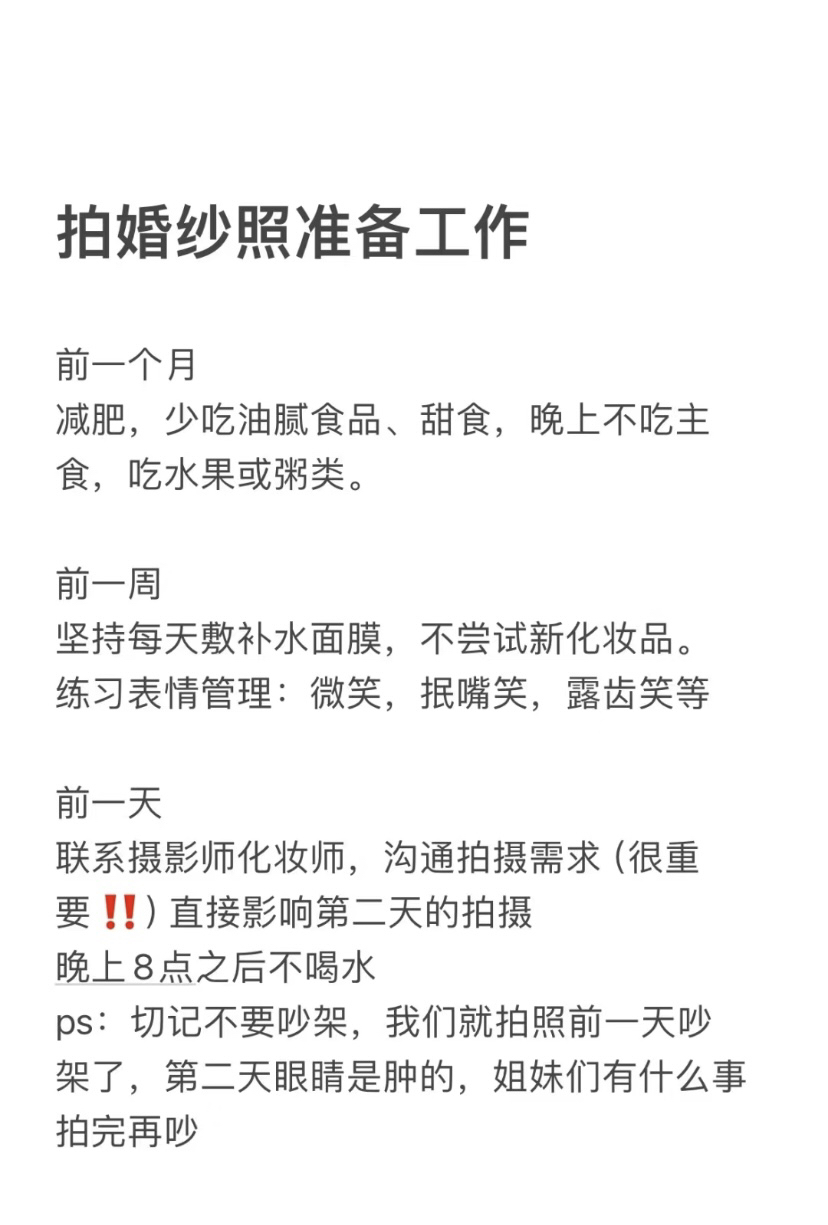 拍婚纱照准备工作

前一个月
减肥，少吃油腻食品、甜食，晚上不吃主食，吃水果或粥类。

前一周
坚持每天敷补水面膜，不尝试新化妆品。
练习表情管理：微笑，抿嘴笑，露齿笑等

前一天
联系摄影师化妆师，沟通拍摄需求（很重要‼️）直接影响第二天的拍摄
晚上8点之后不喝水
ps：切记不要吵架，我们就拍照前一天吵架了，第二天眼睛是肿的，姐妹们有什么事拍完再吵